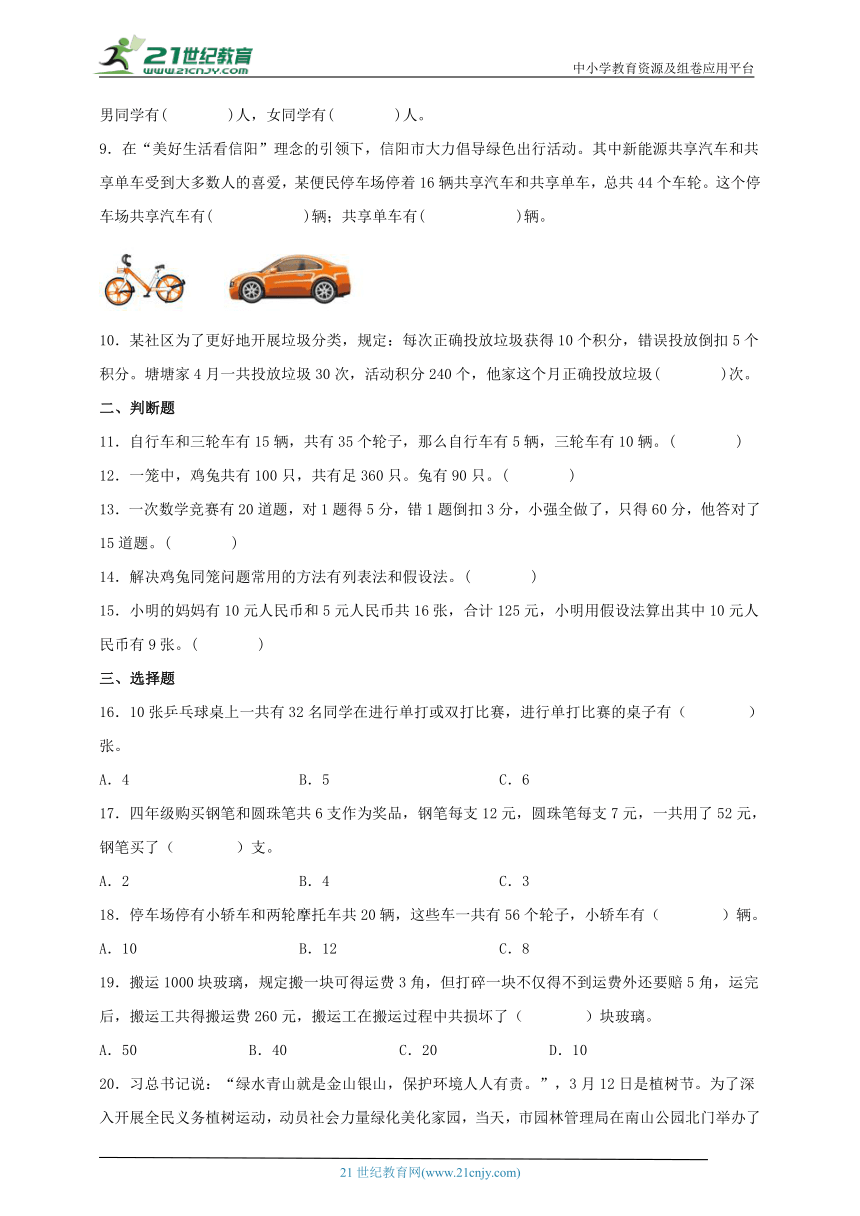 21世纪教育
www.21cnjy.com
中小学教育资源及组卷应用平台

男同学有(　　　)人，女同学有(　　　)人。

9．在“美好生活看信阳”理念的引领下，信阳市大力倡导绿色出行活动。其中新能源共享汽车和共享单车受到大多数人的喜爱，某便民停车场停着16辆共享汽车和共享单车，总共44个车轮。这个停车场共享汽车有(　　　　)辆；共享单车有(　　　　)辆。

10．某社区为了更好地开展垃圾分类，规定：每次正确投放垃圾获得10个积分，错误投放倒扣5个积分。塘塘家4月一共投放垃圾30次，活动积分240个，他家这个月正确投放垃圾(　　　)次。

二、判断题

11．自行车和三轮车有15辆，共有35个轮子，那么自行车有5辆，三轮车有10辆。(　　　)

12．一笼中，鸡兔共有100只，共有足360只。兔有90只。(　　　)

13．一次数学竞赛有20道题，对1题得5分，错1题倒扣3分，小强全做了，只得60分，他答对了15道题。(　　　)

14．解决鸡兔同笼问题常用的方法有列表法和假设法。(　　　)

15．小明的妈妈有10元人民币和5元人民币共16张，合计125元，小明用假设法算出其中10元人民币有9张。(　　　)

三、选择题

16．10张乒乓球桌上一共有32名同学在进行单打或双打比赛，进行单打比赛的桌子有（　　　）张。

A．4　　B．5　　C．6

17．四年级购买钢笔和圆珠笔共6支作为奖品，钢笔每支12元，圆珠笔每支7元，一共用了52元，钢笔买了（　　　）支。

A．2　　B．4　　C．3

18．停车场停有小轿车和两轮摩托车共20辆，这些车一共有56个轮子，小轿车有（　　　）辆。

A．10　　B．12　　C．8

19．搬运1000块玻璃，规定搬一块可得运费3角，但打碎一块不仅得不到运费外还要赔5角，运完后，搬运工共得搬运费260元，搬运工在搬运过程中共损坏了（　　　）块玻璃。

A．50　　B．40　　C．20　　D．10

20．习总书记说：“绿水青山就是金山银山，保护环境人人有责。”，3月12日是植树节。为了深入开展全民义务植树运动，动员社会力量绿化美化家园，当天，市园林管理局在南山公园北门举办了

21世纪教育网(www.21cnjy.com)